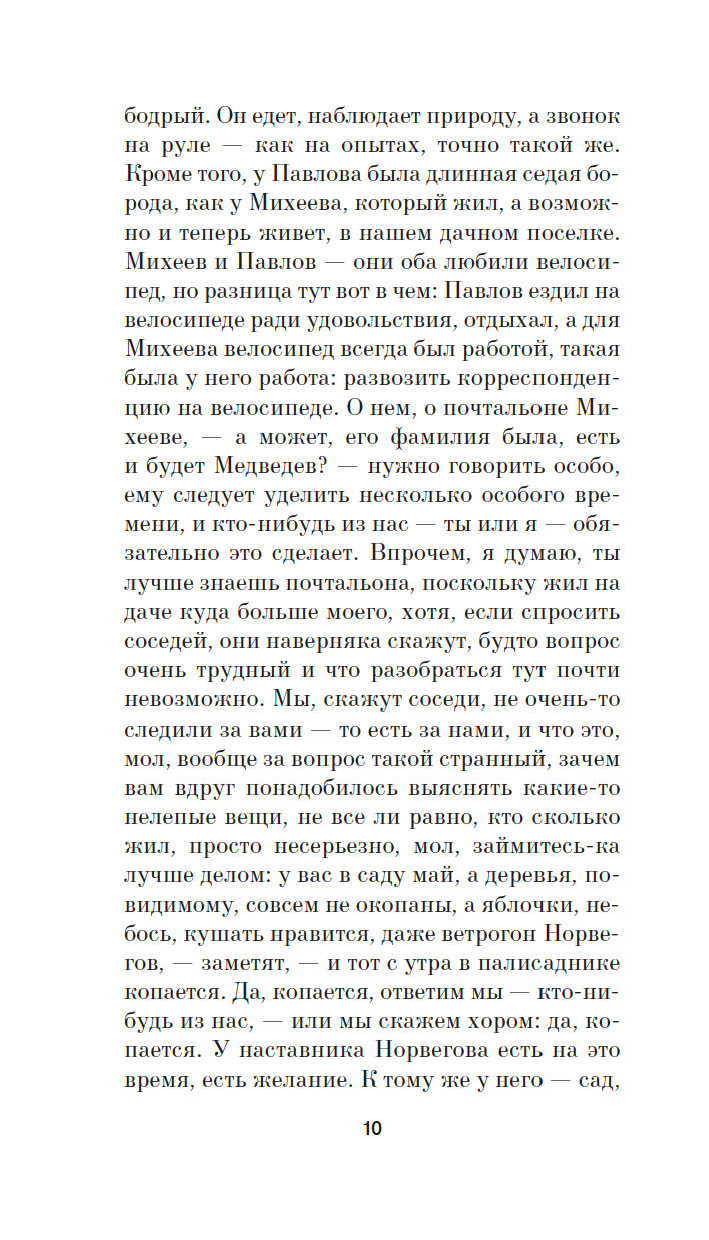 бодрый. Он едет, наблюдает природу, а звонок на руле — как на опытах, точно такой же. Кроме того, у Павлова была длинная седая борода, как у Михеева, который жил, а возможно и теперь живет, в нашем дачном поселке. Михеев и Павлов — они оба любили велосипед, но разница тут вот в чем: Павлов ездил на велосипеде ради удовольствия, отдыхал, а для Михеева велосипед всегда был работой, такая была у него работа: развозить корреспонденцию на велосипеде. О нем, о почтальоне Михееве, — а может, его фамилия была, есть и будет Медведев? — нужно говорить особо, ему следует уделить несколько особого времени, и кто-нибудь из нас — ты или я — обязательно это сделает. Впрочем, я думаю, ты лучше знаешь почтальона, поскольку жил на даче куда больше моего, хотя, если спросить соседей, они наверняка скажут, будто вопрос очень трудный и что разобраться тут почти невозможно. Мы, скажут соседи, не очень-то следили за вами — то есть за нами, и что это, мол, вообще за вопрос такой странный, зачем вам вдруг понадобилось выяснять какие-то нелепые вещи, не все ли равно, кто сколько жил, просто несерьезно, мол, займитесь-ка лучше делом: у вас в саду май, а деревья, по-видимому, совсем не окопаны, а яблочки, небось, кушать нравится, даже ветрогон Норвегов, — заметят, — и тот с утра в палисаднике копается. Да, копается, ответим мы — кто-нибудь из нас, — или мы скажем хором: да, копается. У наставника Норвегова есть на это время, есть желание. К тому же у него — сад,

10